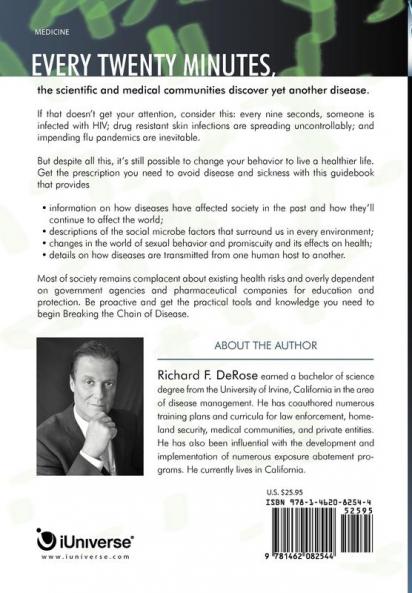 MEDICINE

EVERY TWENTY MINUTES,

the scientific and medical communities discover yet another disease.

If that doesn't get your attention, consider this: every nine seconds, someone is infected with HIV; drug resistant skin infections are spreading uncontrollably; and impending flu pandemics are inevitable.

But despite all this, it's still possible to change your behavior to live a healthier life. Get the prescription you need to avoid disease and sickness with this guidebook that provides

• information on how diseases have affected society in the past and how they'll continue to affect the world;
• descriptions of the social microbe factors that surround us in every environment;
• changes in the world of sexual behavior and promiscuity and its effects on health;
• details on how diseases are transmitted from one human host to another.

Most of society remains complacent about existing health risks and overly dependent on government agencies and pharmaceutical companies for education and protection. Be proactive and get the practical tools and knowledge you need to begin Breaking the Chain of Disease.

ABOUT THE AUTHOR

Richard F. DeRose earned a bachelor of science degree from the University of Irvine, California in the area of disease management. He has coauthored numerous training plans and curricula for law enforcement, homeland security, medical communities, and private entities. He has also been influential with the development and implementation of numerous exposure abatement programs. He currently lives in California.

U.S. $25.95

ISBN 978-1-4620-8254-4

52595

9 781462 082544

iUniverse

www.iuniverse.com